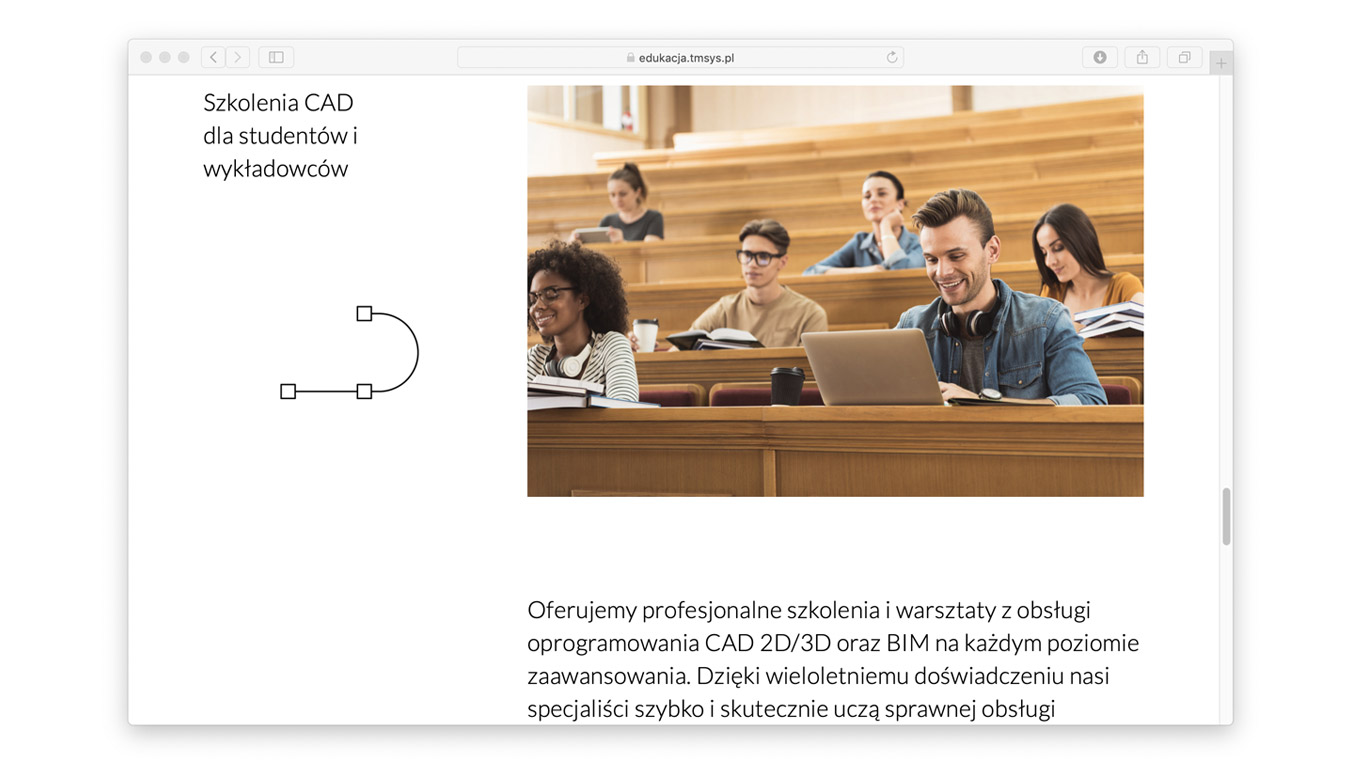 edukacja.tmsys.pl

Szkolenia CAD dla studentów i wykładowców

Oferujemy profesjonalne szkolenia i warsztaty z obsługi oprogramowania CAD 2D/3D oraz BIM na każdym poziomie zaawansowania. Dzięki wieloletniemu doświadczeniu nasi specjaliści szybko i skutecznie uczą sprawnej obsługi